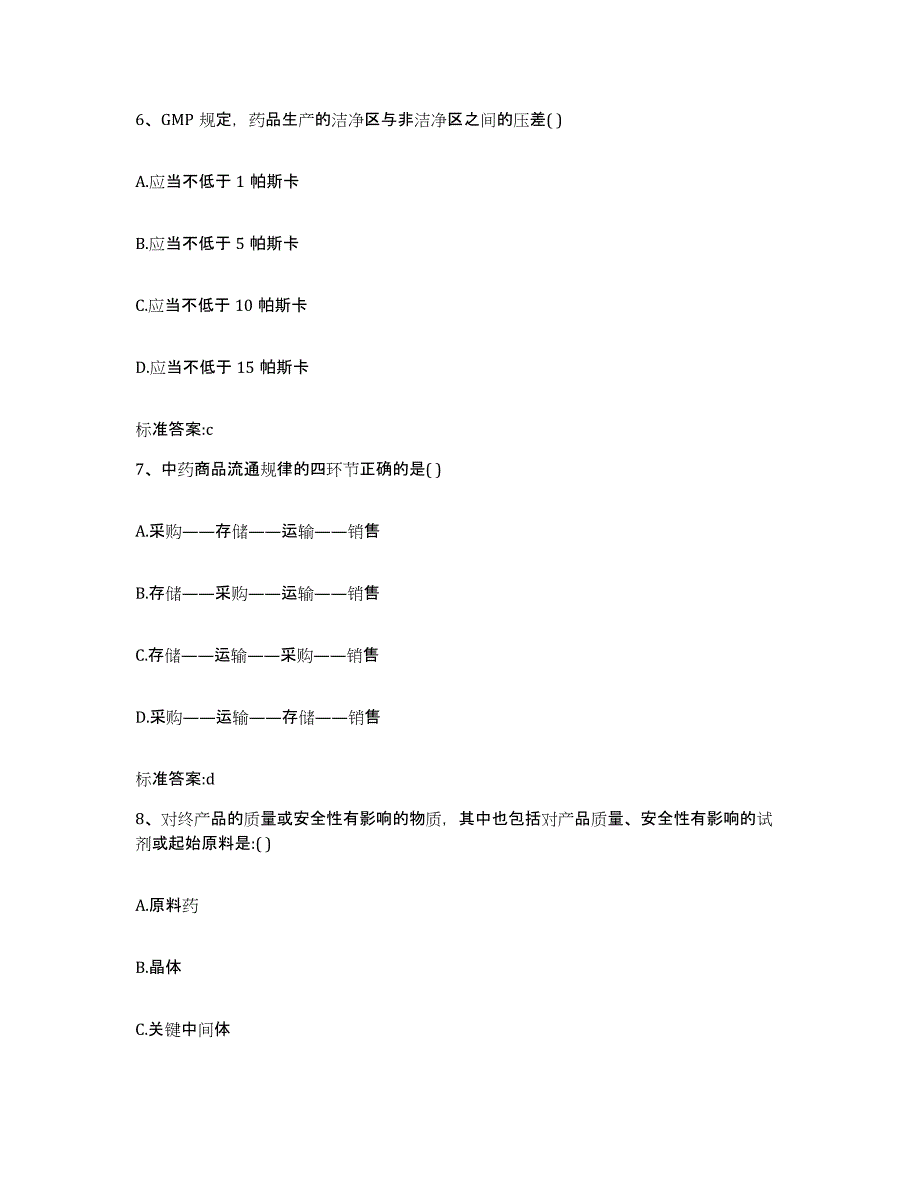 6、GMP 规定，药品生产的洁净区与非洁净区之间的压差( )

A.应当不低于 1 帕斯卡

B.应当不低于 5 帕斯卡

C.应当不低于 10 帕斯卡

D.应当不低于 15 帕斯卡

标准答案:c

7、中药商品流通规律的四环节正确的是( )

A.采购——存储——运输——销售

B.存储——采购——运输——销售

C.存储——运输——采购——销售

D.采购——运输——存储——销售

标准答案:d

8、对终产品的质量或安全性有影响的物质，其中也包括对产品质量、安全性有影响的试剂或起始原料是:( )

A.原料药

B.晶体

C.关键中间体